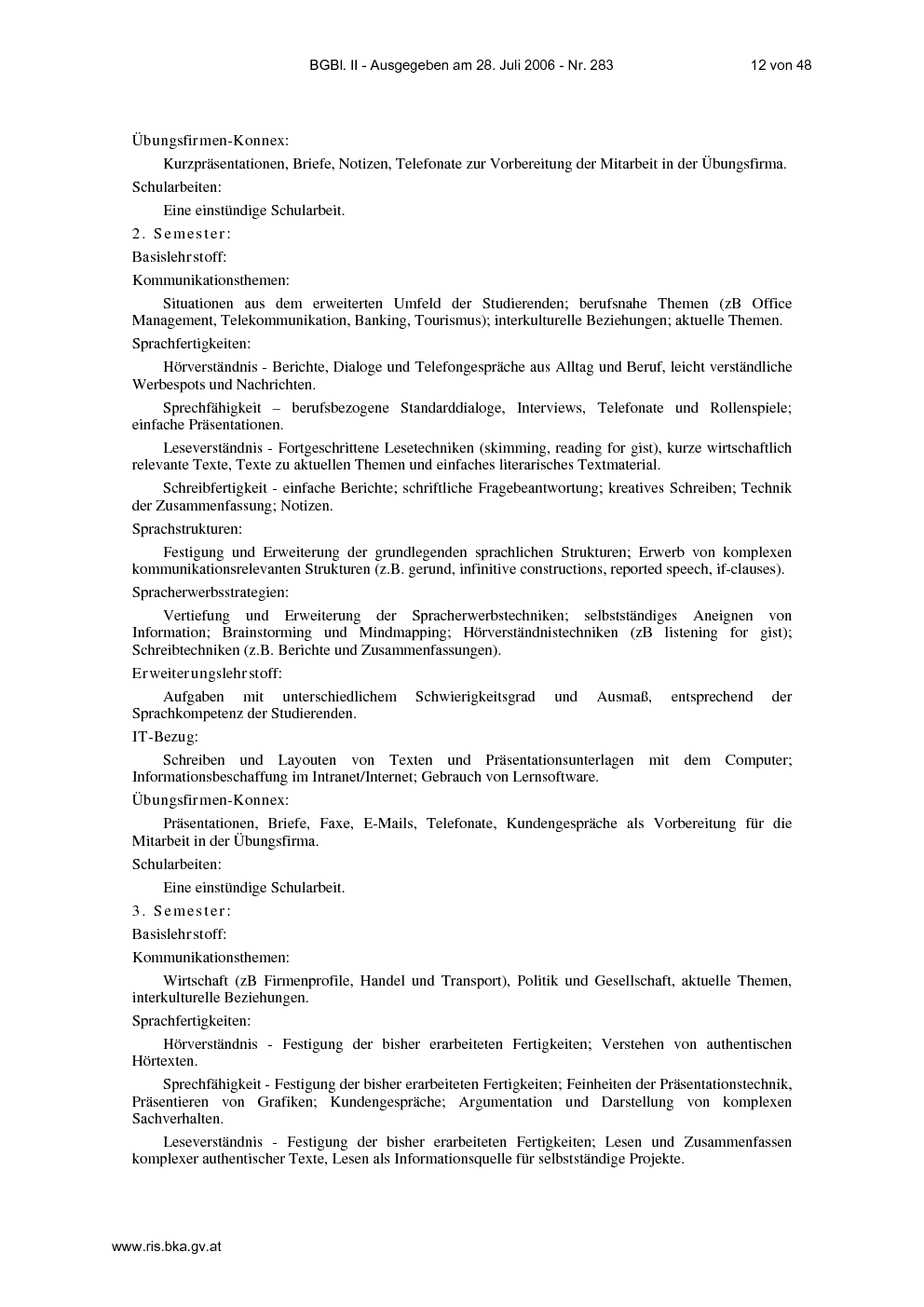 BGBl. II - Ausgegeben am 28. Juli 2006 - Nr. 283 12 von 48

Übungsfirmen-Konnex:

Kurzpräsentationen, Briefe, Notizen, Telefonate zur Vorbereitung der Mitarbeit in der Übungsfirma.

Schularbeiten:

Eine einstündige Schularbeit.

2. Semester:

Basislehrstoff:

Kommunikationsthemen:

Situationen aus dem erweiterten Umfeld der Studierenden; berufsnahe Themen (zB Office Management, Telekommunikation, Banking, Tourismus); interkulturelle Beziehungen; aktuelle Themen.

Sprachfertigkeiten:

Hörverständnis - Berichte, Dialoge und Telefongespräche aus Alltag und Beruf, leicht verständliche Werbespots und Nachrichten.

Sprechfähigkeit – berufsbezogene Standarddialoge, Interviews, Telefonate und Rollenspiele; einfache Präsentationen.

Leseverständnis - Fortgeschrittene Lesetechniken (skimming, reading for gist), kurze wirtschaftlich relevante Texte, Texte zu aktuellen Themen und einfaches literarisches Textmaterial.

Schreibfertigkeit - einfache Berichte; schriftliche Fragebeantwortung; kreatives Schreiben; Technik der Zusammenfassung; Notizen.

Sprachstrukturen:

Festigung und Erweiterung der grundlegenden sprachlichen Strukturen; Erwerb von komplexen kommunikationsrelevanten Strukturen (z.B. gerund, infinitive constructions, reported speech, if-clauses).

Spracherwerbsstrategien:

Vertiefung und Erweiterung der Spracherwerbstechniken; selbstständiges Aneignen von Information; Brainstorming und Mindmapping; Hörverständnistechniken (zB listening for gist); Schreibtechniken (z.B. Berichte und Zusammenfassungen).

Erweiterungslehrstoff:

Aufgaben mit unterschiedlichem Schwierigkeitsgrad und Ausmaß, entsprechend der Sprachkompetenz der Studierenden.

IT-Bezug:

Schreiben und Layouten von Texten und Präsentationsunterlagen mit dem Computer; Informationsbeschaffung im Intranet/Internet; Gebrauch von Lernsoftware.

Übungsfirmen-Konnex:

Präsentationen, Briefe, Faxe, E-Mails, Telefonate, Kundengespräche als Vorbereitung für die Mitarbeit in der Übungsfirma.

Schularbeiten:

Eine einstündige Schularbeit.

3. Semester:

Basislehrstoff:

Kommunikationsthemen:

Wirtschaft (zB Firmenprofile, Handel und Transport), Politik und Gesellschaft, aktuelle Themen, interkulturelle Beziehungen.

Sprachfertigkeiten:

Hörverständnis - Festigung der bisher erarbeiteten Fertigkeiten; Verstehen von authentischen Hörtexten.

Sprechfähigkeit - Festigung der bisher erarbeiteten Fertigkeiten; Feinheiten der Präsentationstechnik, Präsentieren von Grafiken; Kundengespräche; Argumentation und Darstellung von komplexen Sachverhalten.

Leseverständnis - Festigung der bisher erarbeiteten Fertigkeiten; Lesen und Zusammenfassen komplexer authentischer Texte, Lesen als Informationsquelle für selbstständige Projekte.

www.ris.bka.gv.at